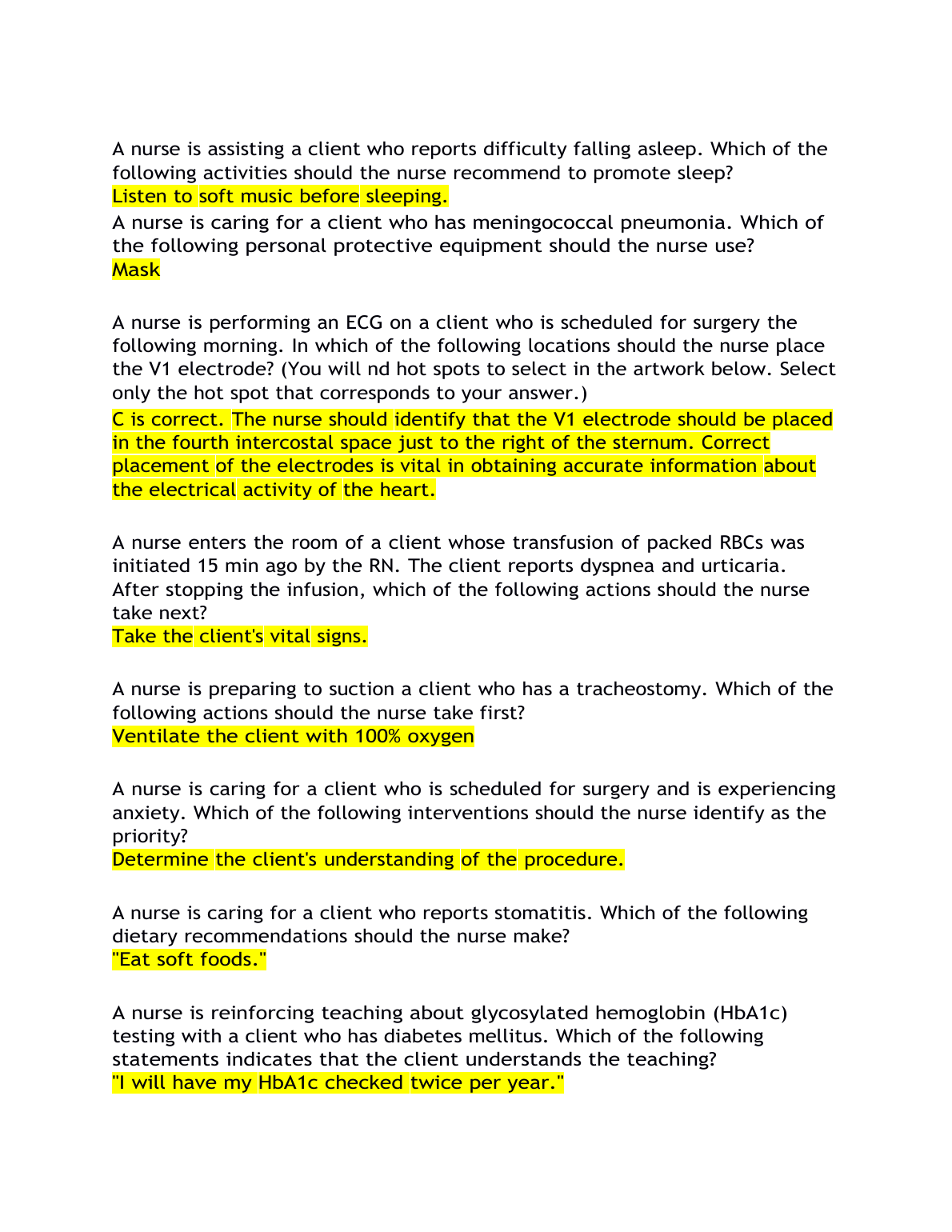 A nurse is assisting a client who reports difficulty falling asleep. Which of the following activities should the nurse recommend to promote sleep?
Listen to soft music before sleeping.
A nurse is caring for a client who has meningococcal pneumonia. Which of the following personal protective equipment should the nurse use?
Mask

A nurse is performing an ECG on a client who is scheduled for surgery the following morning. In which of the following locations should the nurse place the V1 electrode? (You will nd hot spots to select in the artwork below. Select only the hot spot that corresponds to your answer.)
C is correct. The nurse should identify that the V1 electrode should be placed in the fourth intercostal space just to the right of the sternum. Correct placement of the electrodes is vital in obtaining accurate information about the electrical activity of the heart.

A nurse enters the room of a client whose transfusion of packed RBCs was initiated 15 min ago by the RN. The client reports dyspnea and urticaria. After stopping the infusion, which of the following actions should the nurse take next?
Take the client's vital signs.

A nurse is preparing to suction a client who has a tracheostomy. Which of the following actions should the nurse take first?
Ventilate the client with 100% oxygen

A nurse is caring for a client who is scheduled for surgery and is experiencing anxiety. Which of the following interventions should the nurse identify as the priority?
Determine the client's understanding of the procedure.

A nurse is caring for a client who reports stomatitis. Which of the following dietary recommendations should the nurse make?
"Eat soft foods."

A nurse is reinforcing teaching about glycosylated hemoglobin (HbA1c) testing with a client who has diabetes mellitus. Which of the following statements indicates that the client understands the teaching?
"I will have my HbA1c checked twice per year."